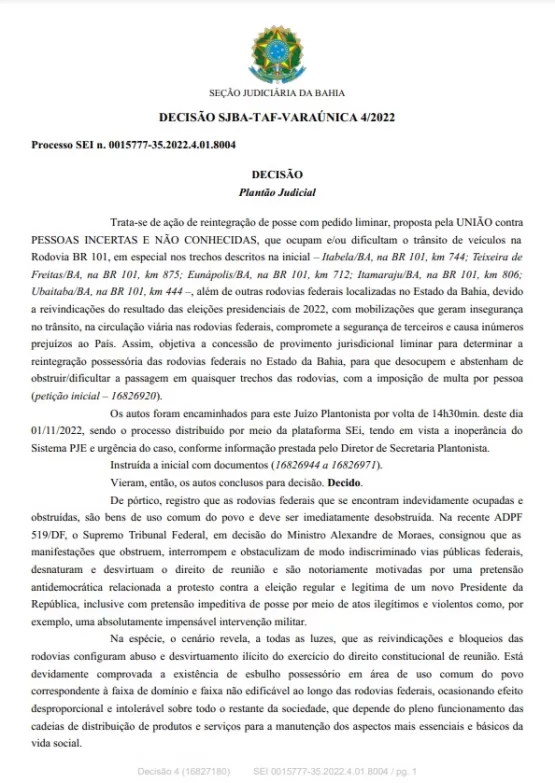 SEÇÃO JUDICIÁRIA DA BAHIA

DECISÃO SJBA-TAF-VARAÚNICA 4/2022

Processo SEI n. 0015777-35.2022.4.01.8004

DECISÃO
Plantão Judicial

Trata-se de ação de reintegração de posse com pedido liminar, proposta pela UNIÃO contra PESSOAS INCERTAS E NÃO CONHECIDAS, que ocupam e/ou dificultam o trânsito de veículos na Rodovia BR 101, em especial nos trechos descritos na inicial – Itabela/BA, na BR 101, km 744; Teixeira de Freitas/BA, na BR 101, km 875; Eunápolis/BA, na BR 101, km 712; Itamaraju/BA, na BR 101, km 806; Ubaitaba/BA, na BR 101, km 444 –, além de outras rodovias federais localizadas no Estado da Bahia, devido a reivindicações do resultado das eleições presidenciais de 2022, com mobilizações que geram insegurança no trânsito, na circulação viária nas rodovias federais, compromete a segurança de terceiros e causa inúmeros prejuízos ao País. Assim, objetiva a concessão de provimento jurisdicional liminar para determinar a reintegração possessória das rodovias federais no Estado da Bahia, para que desocupem e abstenham de obstruir/dificultar a passagem em quaisquer trechos das rodovias, com a imposição de multa por pessoa (petição inicial – 16826920).

Os autos foram encaminhados para este Juízo Plantonista por volta de 14h30min. deste dia 01/11/2022, sendo o processo distribuído por meio da plataforma SEi, tendo em vista a inoperância do Sistema PJE e urgência do caso, conforme informação prestada pelo Diretor de Secretaria Plantonista.

Instruída a inicial com documentos (16826944 a 16826971).

Vieram, então, os autos conclusos para decisão. Decido.

De pórtico, registro que as rodovias federais que se encontram indevidamente ocupadas e obstruídas, são bens de uso comum do povo e deve ser imediatamente desobstruída. Na recente ADPF 519/DF, o Supremo Tribunal Federal, em decisão do Ministro Alexandre de Moraes, consignou que as manifestações que obstruem, interrompem e obstaculizam de modo indiscriminado vias públicas federais, desnaturam e desvirtuam o direito de reunião e são notoriamente motivadas por uma pretensão antidemocrática relacionada a protesto contra a eleição regular e legítima de um novo Presidente da República, inclusive com pretensão impeditiva de posse por meio de atos ilegítimos e violentos como, por exemplo, uma absolutamente impensável intervenção militar.

Na espécie, o cenário revela, a todas as luzes, que as reivindicações e bloqueios das rodovias configuram abuso e desvirtuamento ilícito do exercício do direito constitucional de reunião. Está devidamente comprovada a existência de esbulho possessório em área de uso comum do povo correspondente à faixa de domínio e faixa não edificável ao longo das rodovias federais, ocasionando efeito desproporcional e intolerável sobre todo o restante da sociedade, que depende do pleno funcionamento das cadeias de distribuição de produtos e serviços para a manutenção dos aspectos mais essenciais e básicos da vida social.

Decisão 4 (16827180)     SEI 0015777-35.2022.4.01.8004 / pg. 1